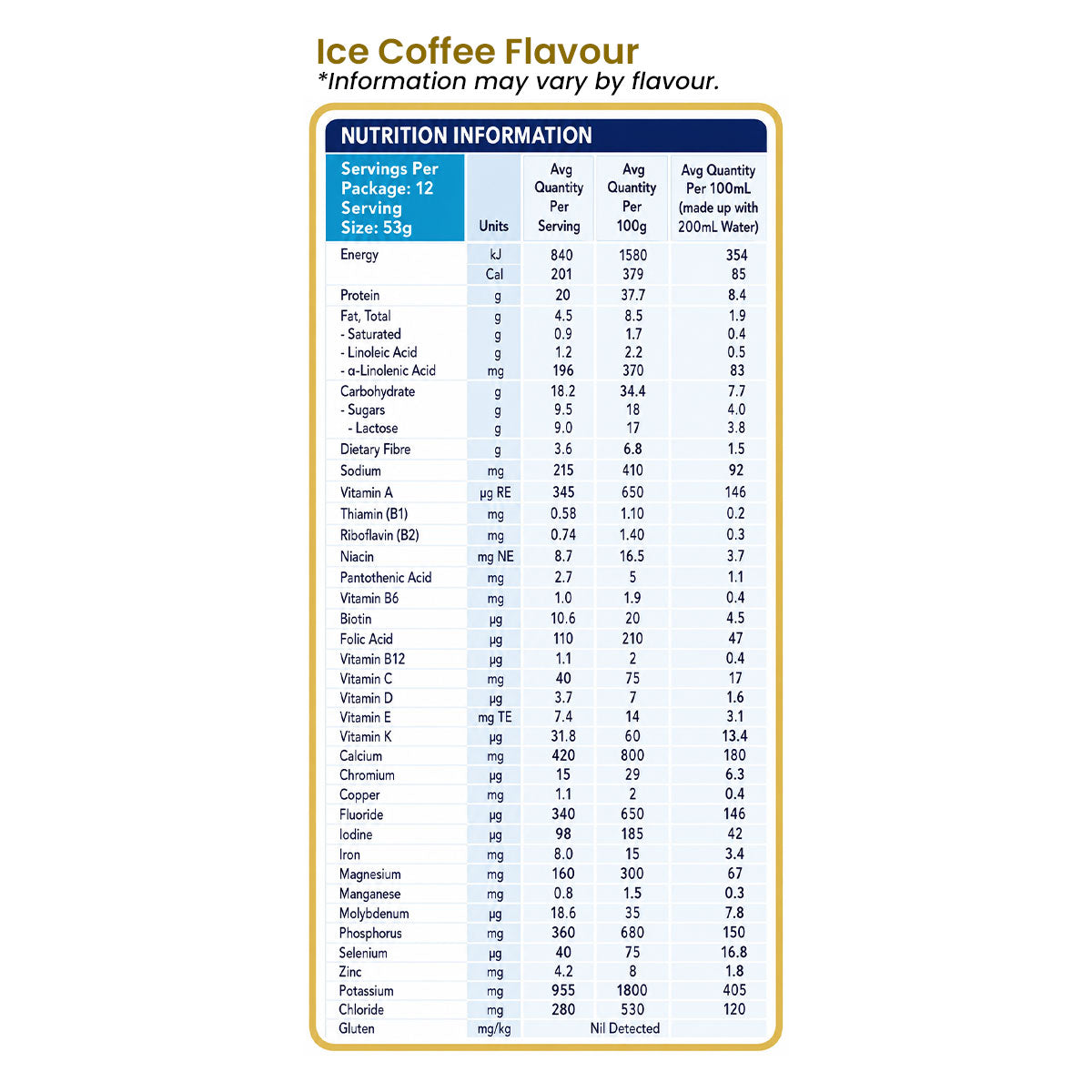 Ice Coffee Flavour
*Information may vary by flavour.

NUTRITION INFORMATION

| Servings Per Package: 12 Serving Size: 53g | Units | Avg Quantity Per Serving | Avg Quantity Per 100g | Avg Quantity Per 100mL (made up with 200mL Water) |
|---|---|---|---|---|
| Energy | kJ | 840 | 1580 | 354 |
|  | Cal | 201 | 379 | 85 |
| Protein | g | 20 | 37.7 | 8.4 |
| Fat, Total | g | 4.5 | 8.5 | 1.9 |
| - Saturated | g | 0.9 | 1.7 | 0.4 |
| - Linoleic Acid | g | 1.2 | 2.2 | 0.5 |
| - α-Linolenic Acid | mg | 196 | 370 | 83 |
| Carbohydrate | g | 18.2 | 34.4 | 7.7 |
| - Sugars | g | 9.5 | 18 | 4.0 |
| - Lactose | g | 9.0 | 17 | 3.8 |
| Dietary Fibre | g | 3.6 | 6.8 | 1.5 |
| Sodium | mg | 215 | 410 | 92 |
| Vitamin A | μg RE | 345 | 650 | 146 |
| Thiamin (B1) | mg | 0.58 | 1.10 | 0.2 |
| Riboflavin (B2) | mg | 0.74 | 1.40 | 0.3 |
| Niacin | mg NE | 8.7 | 16.5 | 3.7 |
| Pantothenic Acid | mg | 2.7 | 5 | 1.1 |
| Vitamin B6 | mg | 1.0 | 1.9 | 0.4 |
| Biotin | μg | 10.6 | 20 | 4.5 |
| Folic Acid | μg | 110 | 210 | 47 |
| Vitamin B12 | μg | 1.1 | 2 | 0.4 |
| Vitamin C | mg | 40 | 75 | 17 |
| Vitamin D | μg | 3.7 | 7 | 1.6 |
| Vitamin E | mg TE | 7.4 | 14 | 3.1 |
| Vitamin K | μg | 31.8 | 60 | 13.4 |
| Calcium | mg | 420 | 800 | 180 |
| Chromium | μg | 15 | 29 | 6.3 |
| Copper | mg | 1.1 | 2 | 0.4 |
| Fluoride | μg | 340 | 650 | 146 |
| Iodine | μg | 98 | 185 | 42 |
| Iron | mg | 8.0 | 15 | 3.4 |
| Magnesium | mg | 160 | 300 | 67 |
| Manganese | mg | 0.8 | 1.5 | 0.3 |
| Molybdenum | μg | 18.6 | 35 | 7.8 |
| Phosphorus | mg | 360 | 680 | 150 |
| Selenium | μg | 40 | 75 | 16.8 |
| Zinc | mg | 4.2 | 8 | 1.8 |
| Potassium | mg | 955 | 1800 | 405 |
| Chloride | mg | 280 | 530 | 120 |
| Gluten | mg/kg | Nil Detected |  |  |